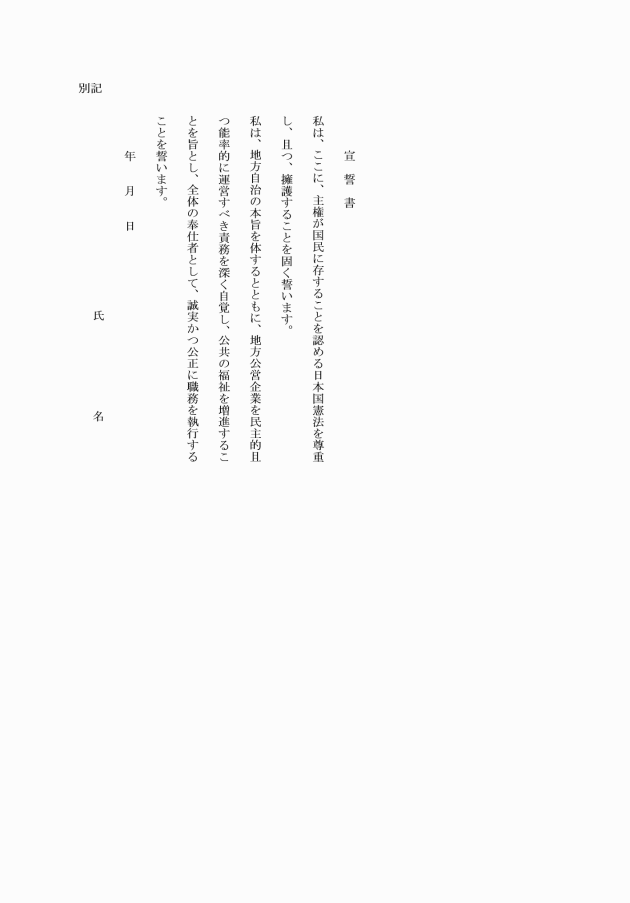 別記

宣　誓　書

私は、ここに、主権が国民に存することを認める日本国憲法を尊重し、且つ、擁護することを固く誓います。

私は、地方自治の本旨を体するとともに、地方公営企業を民主的且つ能率的に運営すべき責務を深く自覚し、公共の福祉を増進することを旨とし、全体の奉仕者として、誠実かつ公正に職務を執行することを誓います。

年　　月　　日

氏　　名